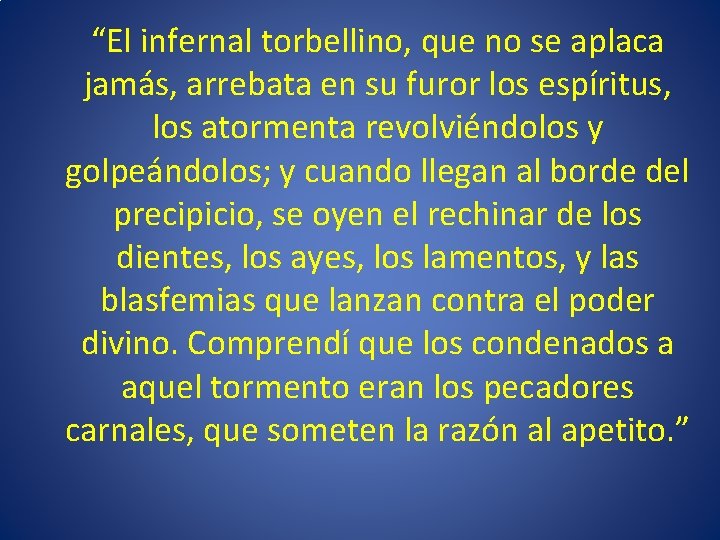 “El infernal torbellino, que no se aplaca jamás, arrebata en su furor los espíritus, los atormenta revolviéndolos y golpeándolos; y cuando llegan al borde del precipicio, se oyen el rechinar de los dientes, los ayes, los lamentos, y las blasfemias que lanzan contra el poder divino. Comprendí que los condenados a aquel tormento eran los pecadores carnales, que someten la razón al apetito.”